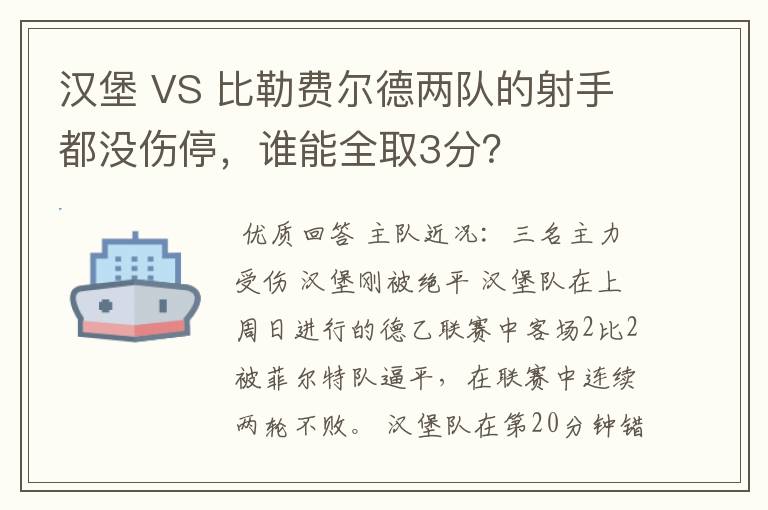 汉堡 VS 比勒费尔德两队的射手都没伤停，谁能全取3分?

优质回答 主队近况：三名主力受伤 汉堡刚被绝平 汉堡队在上周日进行的德乙联赛中客场2比2被菲尔特队逼平，在联赛中连续两轮不败。 汉堡队在第20分钟错